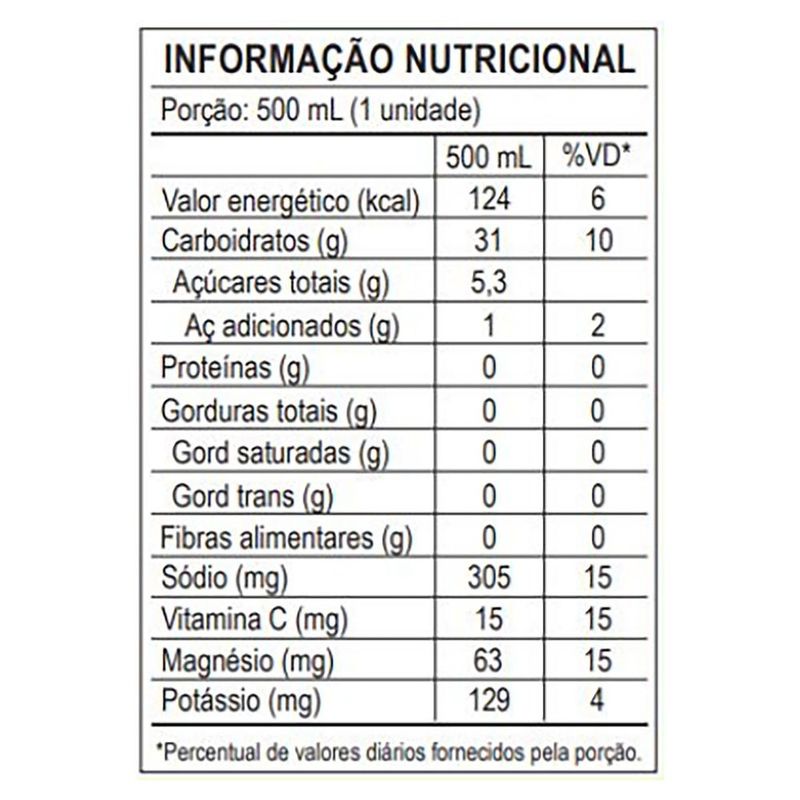 INFORMAÇÃO NUTRICIONAL

Porção: 500 mL (1 unidade)

| | 500 mL | %VD* |
|---|---|---|
| Valor energético (kcal) | 124 | 6 |
| Carboidratos (g) | 31 | 10 |
| Açúcares totais (g) | 5,3 | |
| Aç adicionados (g) | 1 | 2 |
| Proteínas (g) | 0 | 0 |
| Gorduras totais (g) | 0 | 0 |
| Gord saturadas (g) | 0 | 0 |
| Gord trans (g) | 0 | 0 |
| Fibras alimentares (g) | 0 | 0 |
| Sódio (mg) | 305 | 15 |
| Vitamina C (mg) | 15 | 15 |
| Magnésio (mg) | 63 | 15 |
| Potássio (mg) | 129 | 4 |

*Percentual de valores diários fornecidos pela porção.